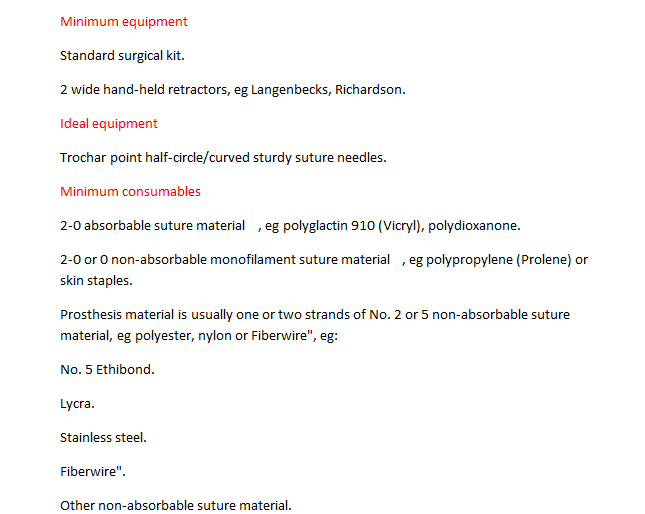 Minimum equipment

Standard surgical kit.

2 wide hand-held retractors, eg Langenbecks, Richardson.

Ideal equipment

Trochar point half-circle/curved sturdy suture needles.

Minimum consumables

2-0 absorbable suture material , eg polyglactin 910 (Vicryl), polydioxanone.

2-0 or 0 non-absorbable monofilament suture material , eg polypropylene (Prolene) or skin staples.

Prosthesis material is usually one or two strands of No. 2 or 5 non-absorbable suture material, eg polyester, nylon or Fiberwire", eg:

No. 5 Ethibond.

Lycra.

Stainless steel.

Fiberwire".

Other non-absorbable suture material.